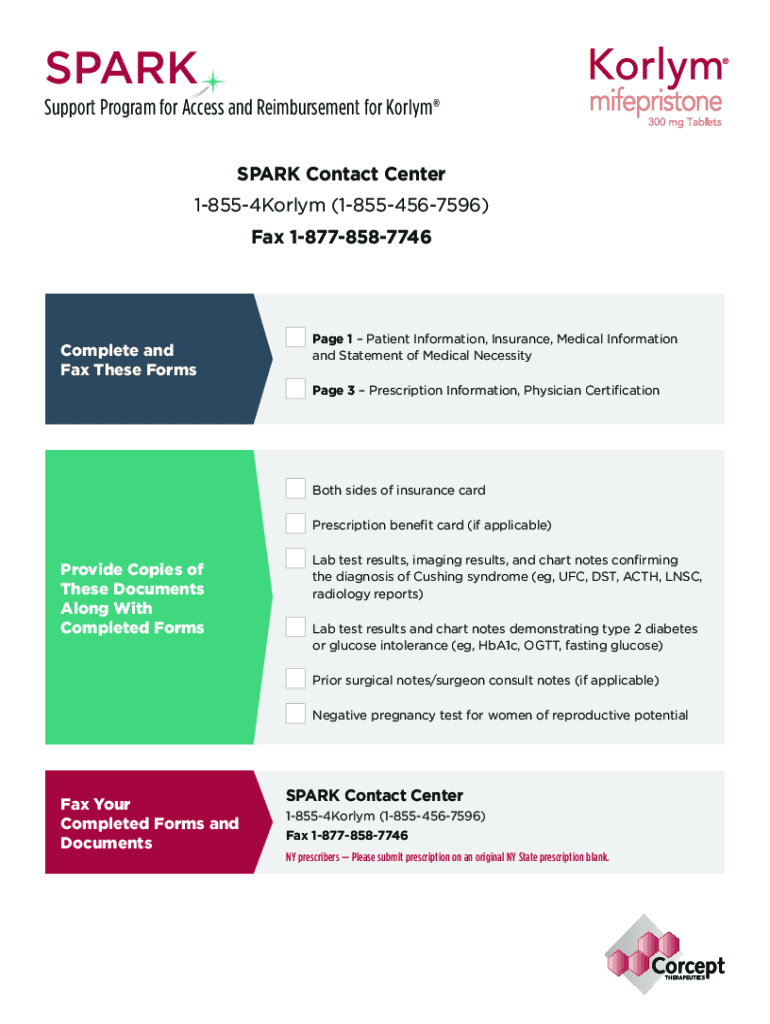 SPARK
Support Program for Access and Reimbursement for Korlym®

Korlym®
mifepristone
300 mg Tablets

SPARK Contact Center
1-855-4Korlym (1-855-456-7596)
Fax 1-877-858-7746

Complete and Fax These Forms

Page 1 – Patient Information, Insurance, Medical Information and Statement of Medical Necessity

Page 3 – Prescription Information, Physician Certification

Provide Copies of These Documents Along With Completed Forms

Both sides of insurance card

Prescription benefit card (if applicable)

Lab test results, imaging results, and chart notes confirming the diagnosis of Cushing syndrome (eg, UFC, DST, ACTH, LNSC, radiology reports)

Lab test results and chart notes demonstrating type 2 diabetes or glucose intolerance (eg, HbA1c, OGTT, fasting glucose)

Prior surgical notes/surgeon consult notes (if applicable)

Negative pregnancy test for women of reproductive potential

Fax Your Completed Forms and Documents

SPARK Contact Center
1-855-4Korlym (1-855-456-7596)
Fax 1-877-858-7746
NY prescribers — Please submit prescription on an original NY State prescription blank.

Corcept
THERAPEUTICS